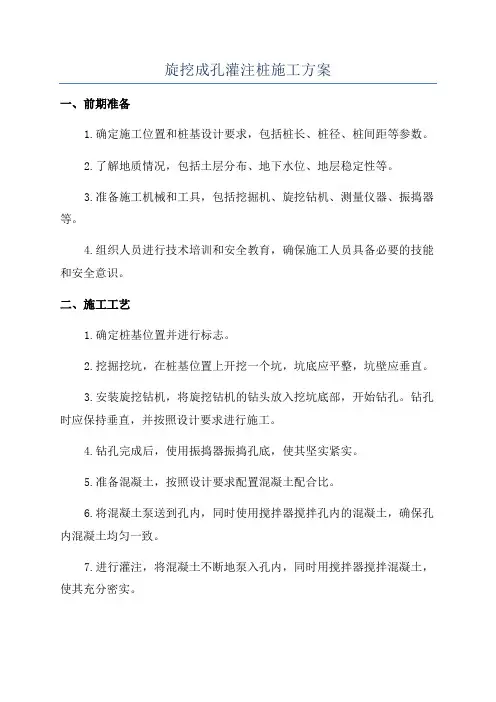 旋挖成孔灌注桩施工方案

一、前期准备

1.确定施工位置和桩基设计要求，包括桩长、桩径、桩间距等参数。

2.了解地质情况，包括土层分布、地下水位、地层稳定性等。

3.准备施工机械和工具，包括挖掘机、旋挖钻机、测量仪器、振捣器等。

4.组织人员进行技术培训和安全教育，确保施工人员具备必要的技能和安全意识。

二、施工工艺

1.确定桩基位置并进行标志。

2.挖掘挖坑，在桩基位置上开挖一个坑，坑底应平整，坑壁应垂直。

3.安装旋挖钻机，将旋挖钻机的钻头放入挖坑底部，开始钻孔。钻孔时应保持垂直，并按照设计要求进行施工。

4.钻孔完成后，使用振捣器振捣孔底，使其坚实紧实。

5.准备混凝土，按照设计要求配置混凝土配合比。

6.将混凝土泵送到孔内，同时使用搅拌器搅拌孔内的混凝土，确保孔内混凝土均匀一致。

7.进行灌注，将混凝土不断地泵入孔内，同时用搅拌器搅拌混凝土，使其充分密实。